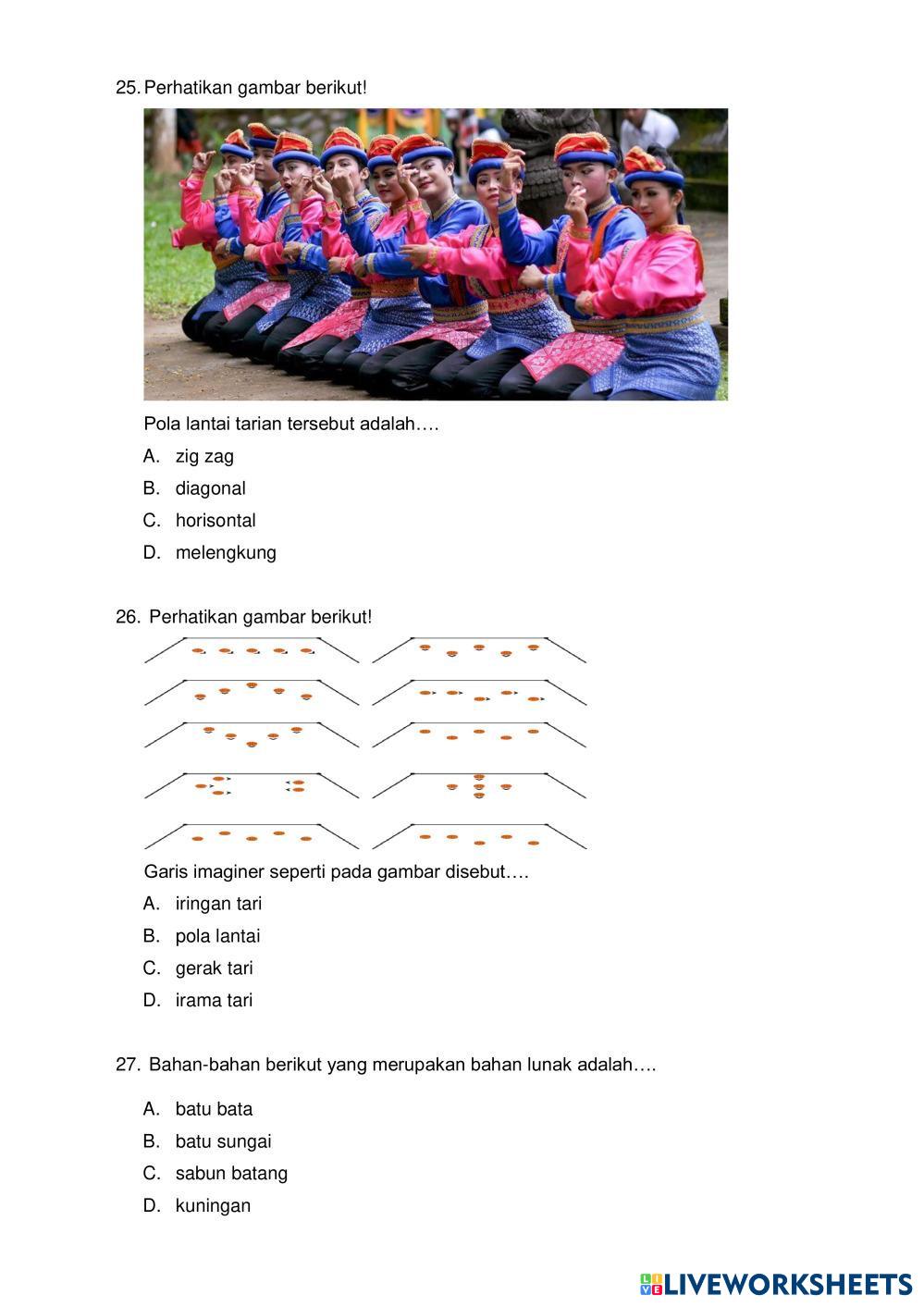 25. Perhatikan gambar berikut!

Pola lantai tarian tersebut adalah….

A. zig zag

B. diagonal

C. horisontal

D. melengkung

26. Perhatikan gambar berikut!

Garis imaginer seperti pada gambar disebut….

A. iringan tari

B. pola lantai

C. gerak tari

D. irama tari

27. Bahan-bahan berikut yang merupakan bahan lunak adalah….

A. batu bata

B. batu sungai

C. sabun batang

D. kuningan

LIVEWORKSHEETS